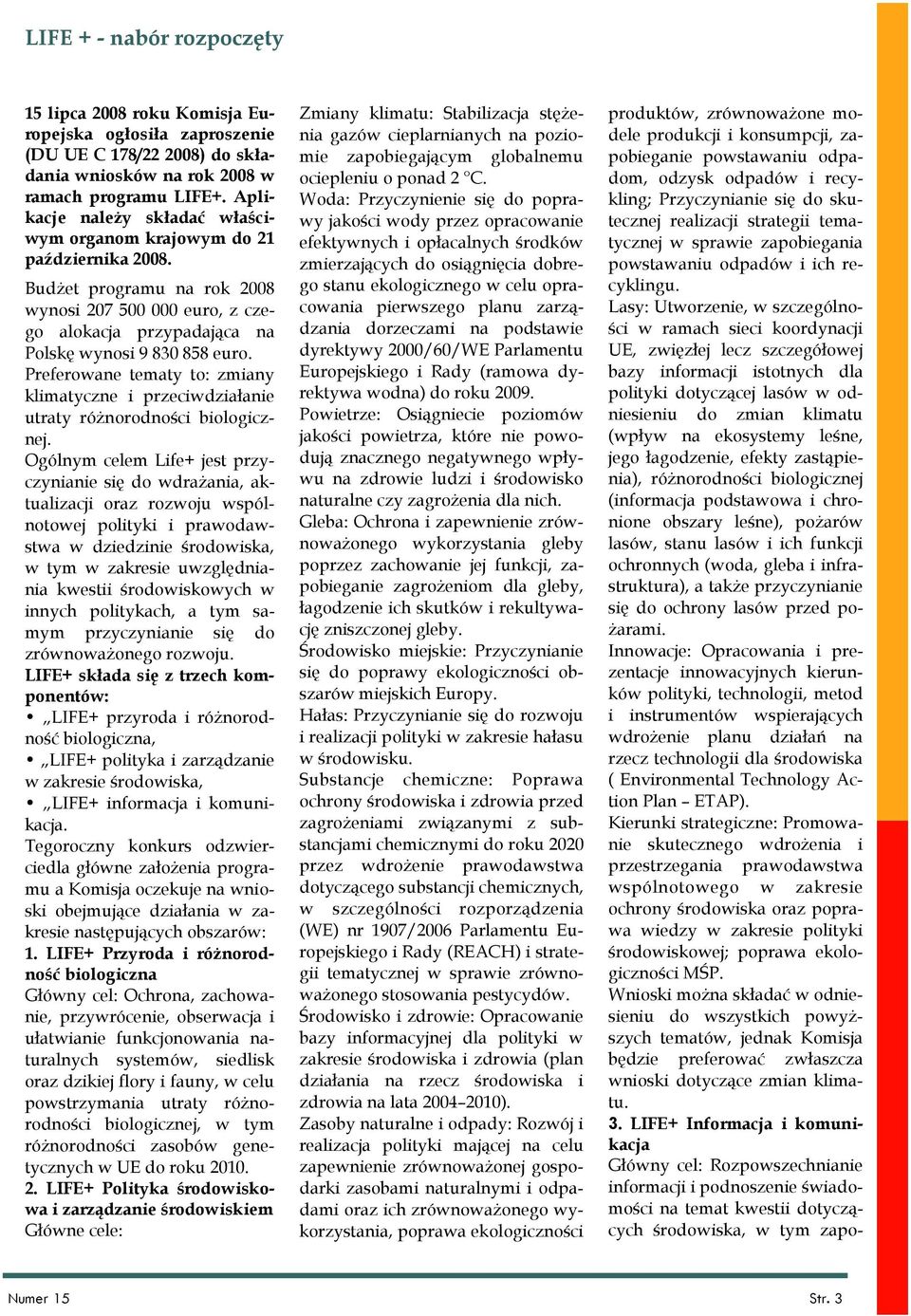 LIFE + - nabór rozpoczęty

15 lipca 2008 roku Komisja Europejska ogłosiła zaproszenie (DU UE C 178/22 2008) do składania wniosków na rok 2008 w ramach programu LIFE+. Aplikacje należy składać właściwym organom krajowym do 21 października 2008.

Budżet programu na rok 2008 wynosi 207 500 000 euro, z czego alokacja przypadająca na Polskę wynosi 9 830 858 euro.

Preferowane tematy to: zmiany klimatyczne i przeciwdziałanie utraty różnorodności biologicznej.

Ogólnym celem Life+ jest przyczynianie się do wdrażania, aktualizacji oraz rozwoju wspólnotowej polityki i prawodawstwa w dziedzinie środowiska, w tym w zakresie uwzględniania kwestii środowiskowych w innych politykach, a tym samym przyczynianie się do zrównoważonego rozwoju.

LIFE+ składa się z trzech komponentów:
• „LIFE+ przyroda i różnorodność biologiczna,
• „LIFE+ polityka i zarządzanie w zakresie środowiska,
• „LIFE+ informacja i komunikacja.

Tegoroczny konkurs odzwierciedla główne założenia programu a Komisja oczekuje na wnioski obejmujące działania w zakresie następujących obszarów:

1. LIFE+ Przyroda i różnorodność biologiczna

Główny cel: Ochrona, zachowanie, przywrócenie, obserwacja i ułatwianie funkcjonowania naturalnych systemów, siedlisk oraz dzikiej flory i fauny, w celu powstrzymania utraty różnorodności biologicznej, w tym różnorodności zasobów genetycznych w UE do roku 2010.

2. LIFE+ Polityka środowiskowa i zarządzanie środowiskiem

Główne cele:

Zmiany klimatu: Stabilizacja stężenia gazów cieplarnianych na poziomie zapobiegającym globalnemu ociepleniu o ponad 2 °C.

Woda: Przyczynienie się do poprawy jakości wody przez opracowanie efektywnych i opłacalnych środków zmierzających do osiągnięcia dobrego stanu ekologicznego w celu opracowania pierwszego planu zarządzania dorzeczami na podstawie dyrektywy 2000/60/WE Parlamentu Europejskiego i Rady (ramowa dyrektywa wodna) do roku 2009.

Powietrze: Osiągniecie poziomów jakości powietrza, które nie powodują znacznego negatywnego wpływu na zdrowie ludzi i środowisko naturalne czy zagrożenia dla nich.

Gleba: Ochrona i zapewnienie zrównoważonego wykorzystania gleby poprzez zachowanie jej funkcji, zapobieganie zagrożeniom dla gleby, łagodzenie ich skutków i rekultywację zniszczonej gleby.

Środowisko miejskie: Przyczynianie się do poprawy ekologiczności obszarów miejskich Europy.

Hałas: Przyczynianie się do rozwoju i realizacji polityki w zakresie hałasu w środowisku.

Substancje chemiczne: Poprawa ochrony środowiska i zdrowia przed zagrożeniami związanymi z substancjami chemicznymi do roku 2020 przez wdrożenie prawodawstwa dotyczącego substancji chemicznych, w szczególności rozporządzenia (WE) nr 1907/2006 Parlamentu Europejskiego i Rady (REACH) i strategii tematycznej w sprawie zrównoważonego stosowania pestycydów.

Środowisko i zdrowie: Opracowanie bazy informacyjnej dla polityki w zakresie środowiska i zdrowia (plan działania na rzecz środowiska i zdrowia na lata 2004–2010).

Zasoby naturalne i odpady: Rozwój i realizacja polityki mającej na celu zapewnienie zrównoważonej gospodarki zasobami naturalnymi i odpadami oraz ich zrównoważonego wykorzystania, poprawa ekologiczności produktów, zrównoważone modele produkcji i konsumpcji, zapobieganie powstawaniu odpadom, odzysk odpadów i recykling; Przyczynianie się do skutecznej realizacji strategii tematycznej w sprawie zapobiegania powstawaniu odpadów i ich recyklingu.

Lasy: Utworzenie, w szczególności w ramach sieci koordynacji UE, zwięzłej lecz szczegółowej bazy informacji istotnych dla polityki dotyczącej lasów w odniesieniu do zmian klimatu (wpływ na ekosystemy leśne, jego łagodzenie, efekty zastąpienia), różnorodności biologicznej (informacja podstawowa i chronione obszary leśne), pożarów lasów, stanu lasów i ich funkcji ochronnych (woda, gleba i infrastruktura), a także przyczynianie się do ochrony lasów przed pożarami.

Innowacje: Opracowania i prezentacje innowacyjnych kierunków polityki, technologii, metod i instrumentów wspierających wdrożenie planu działań na rzecz technologii dla środowiska ( Environmental Technology Action Plan – ETAP).

Kierunki strategiczne: Promowanie skutecznego wdrożenia i przestrzegania prawodawstwa wspólnotowego w zakresie ochrony środowiska oraz poprawa wiedzy w zakresie polityki środowiskowej; poprawa ekologiczności MŚP.

Wnioski można składać w odniesieniu do wszystkich powyższych tematów, jednak Komisja będzie preferować zwłaszcza wnioski dotyczące zmian klimatu.

3. LIFE+ Informacja i komunikacja

Główny cel: Rozpowszechnianie informacji i podnoszenie świadomości na temat kwestii dotyczących środowiska, w tym zapo-

Numer 15

Str. 3